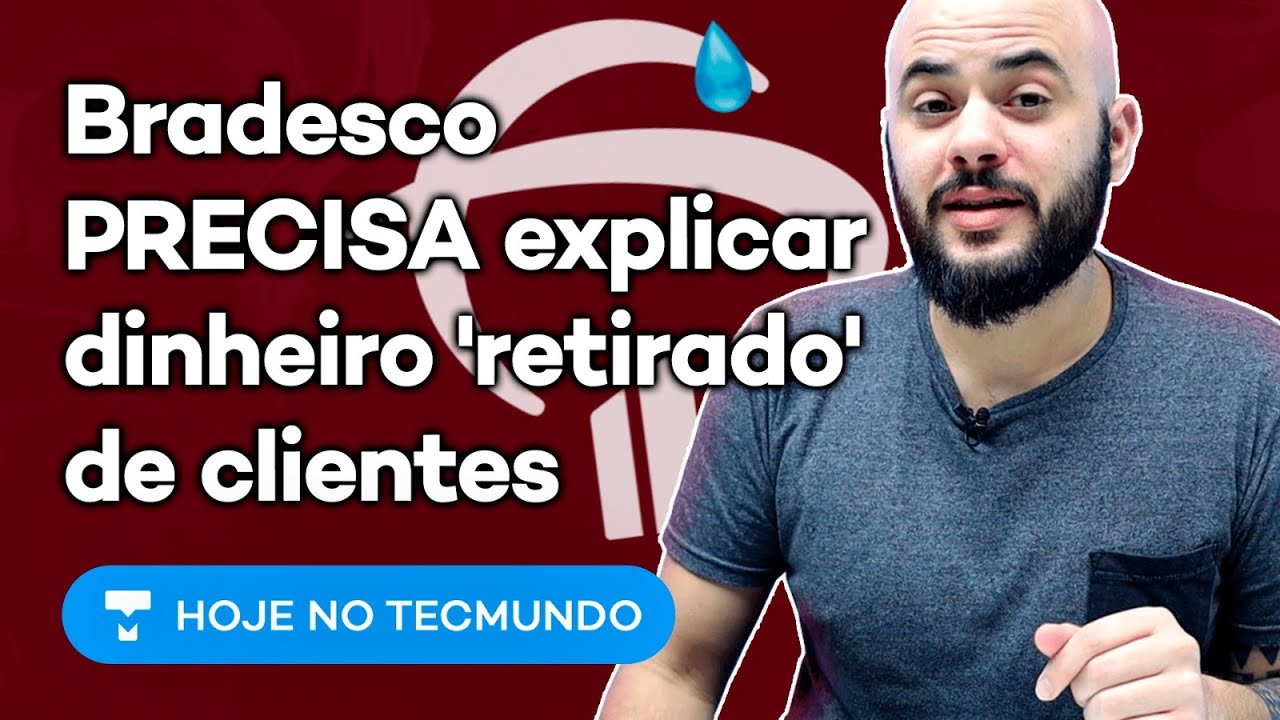 Bradesco PRECISA explicar dinheiro 'retirado' de clientes

HOJE NO TECMUNDO